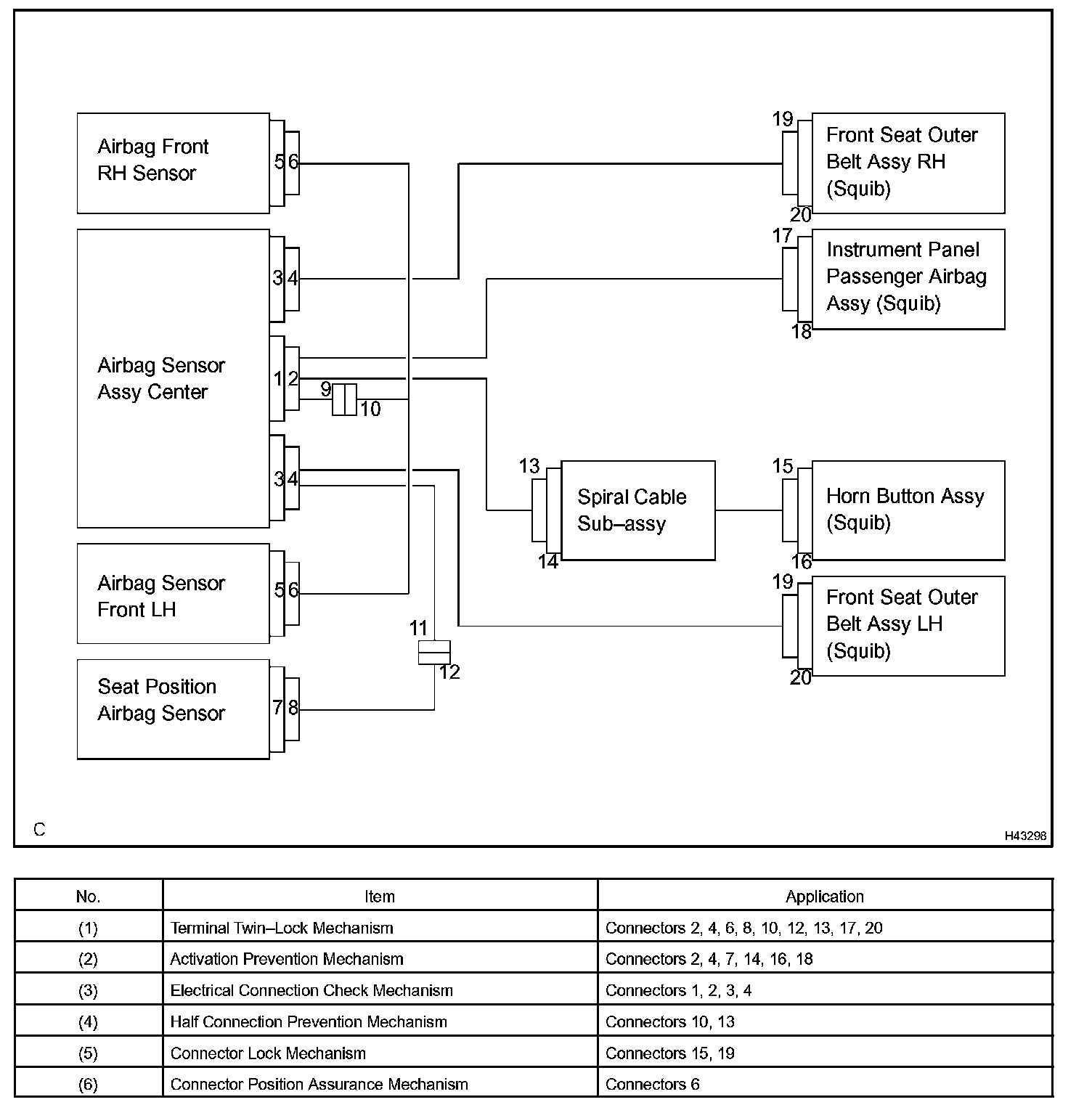 Airbag Front RH Sensor
5 6

Airbag Sensor Assy Center
3 4
1 2
9 10
3 4

Airbag Sensor Front LH
5 6

Seat Position Airbag Sensor
7 8

11
12

19
Front Seat Outer Belt Assy RH (Squib)
20

17
Instrument Panel Passenger Airbag Assy (Squib)
18

13
Spiral Cable Sub–assy
14

15
Horn Button Assy (Squib)
16

19
Front Seat Outer Belt Assy LH (Squib)
20

C
H43298

| No. | Item | Application |
|---|---|---|
| (1) | Terminal Twin–Lock Mechanism | Connectors 2, 4, 6, 8, 10, 12, 13, 17, 20 |
| (2) | Activation Prevention Mechanism | Connectors 2, 4, 7, 14, 16, 18 |
| (3) | Electrical Connection Check Mechanism | Connectors 1, 2, 3, 4 |
| (4) | Half Connection Prevention Mechanism | Connectors 10, 13 |
| (5) | Connector Lock Mechanism | Connectors 15, 19 |
| (6) | Connector Position Assurance Mechanism | Connectors 6 |